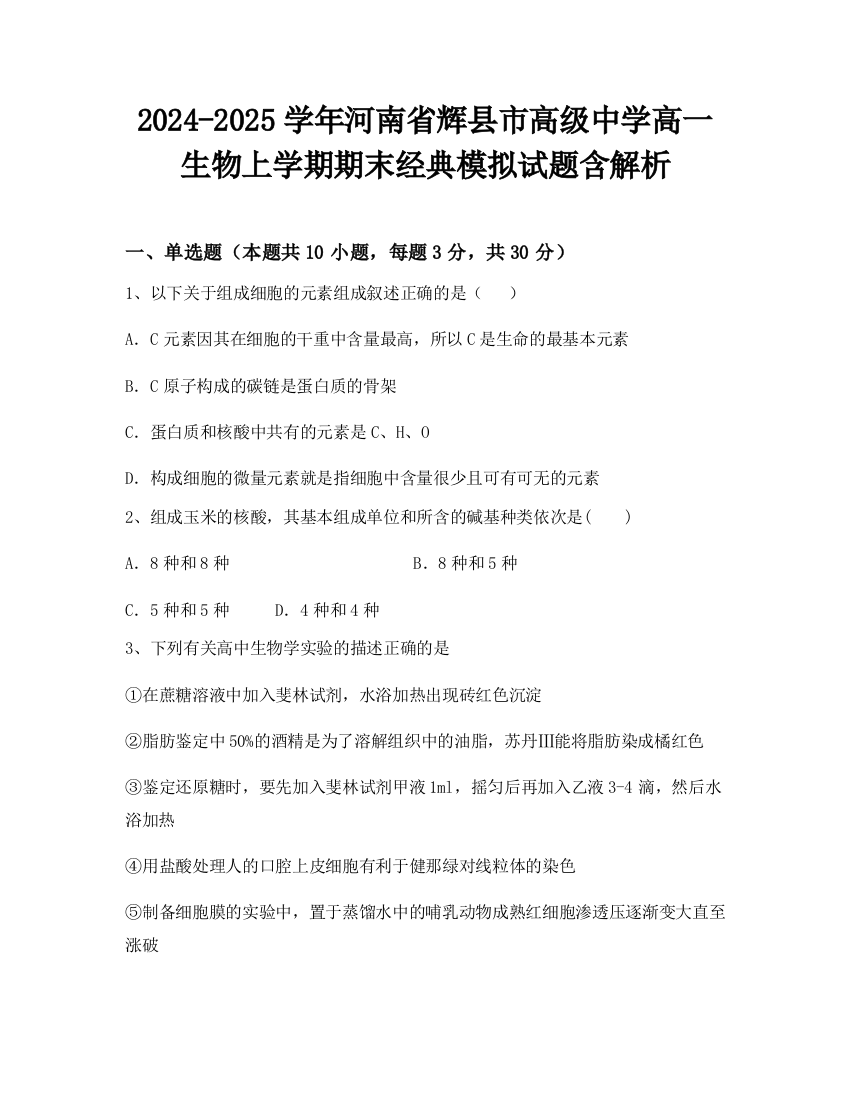 2024-2025 学年河南省辉县市高级中学高一生物上学期期末经典模拟试题含解析

一、单选题（本题共 10 小题，每题 3 分，共 30 分）

1、以下关于组成细胞的元素组成叙述正确的是（　　）

A. C 元素因其在细胞的干重中含量最高，所以 C 是生命的最基本元素

B. C 原子构成的碳链是蛋白质的骨架

C. 蛋白质和核酸中共有的元素是 C、H、O

D. 构成细胞的微量元素就是指细胞中含量很少且可有可无的元素

2、组成玉米的核酸，其基本组成单位和所含的碱基种类依次是(　　)

A. 8 种和 8 种

B. 8 种和 5 种

C. 5 种和 5 种　　D. 4 种和 4 种

3、下列有关高中生物学实验的描述正确的是

①在蔗糖溶液中加入斐林试剂，水浴加热出现砖红色沉淀

②脂肪鉴定中 50%的酒精是为了溶解组织中的油脂，苏丹Ⅲ能将脂肪染成橘红色

③鉴定还原糖时，要先加入斐林试剂甲液 1ml，摇匀后再加入乙液 3-4 滴，然后水浴加热

④用盐酸处理人的口腔上皮细胞有利于健那绿对线粒体的染色

⑤制备细胞膜的实验中，置于蒸馏水中的哺乳动物成熟红细胞渗透压逐渐变大直至涨破